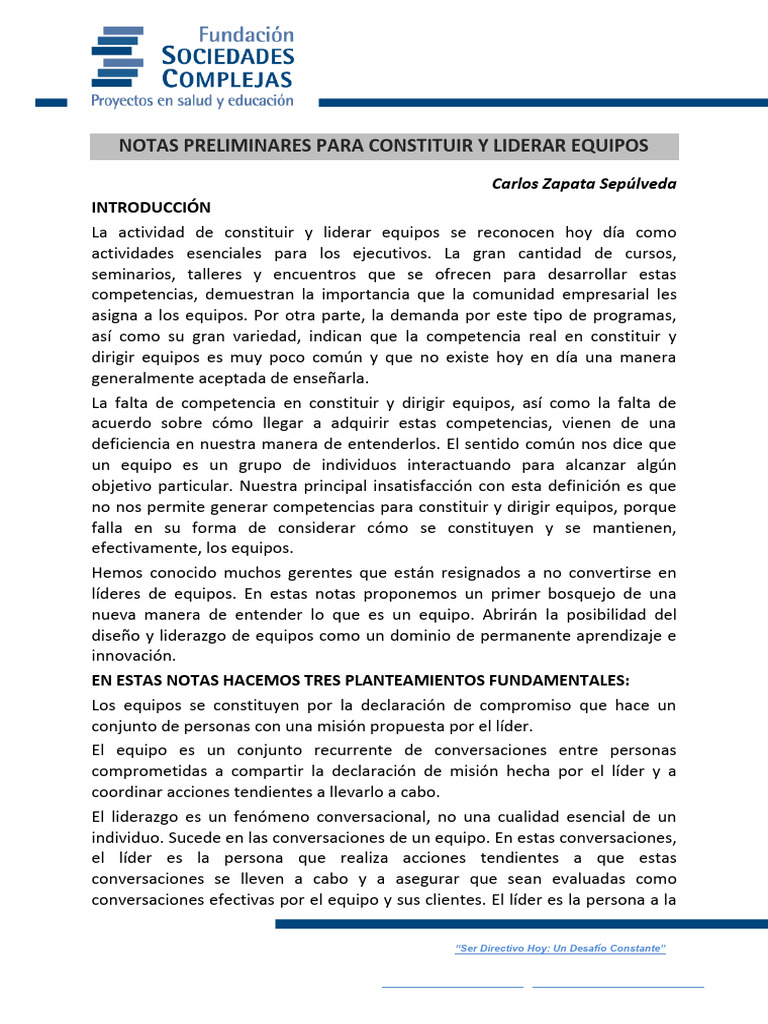 Fundación
SOCIEDADES
COMPLEJAS
Proyectos en salud y educación

NOTAS PRELIMINARES PARA CONSTITUIR Y LIDERAR EQUIPOS

Carlos Zapata Sepúlveda

INTRODUCCIÓN

La actividad de constituir y liderar equipos se reconocen hoy día como actividades esenciales para los ejecutivos. La gran cantidad de cursos, seminarios, talleres y encuentros que se ofrecen para desarrollar estas competencias, demuestran la importancia que la comunidad empresarial les asigna a los equipos. Por otra parte, la demanda por este tipo de programas, así como su gran variedad, indican que la competencia real en constituir y dirigir equipos es muy poco común y que no existe hoy en día una manera generalmente aceptada de enseñarla.

La falta de competencia en constituir y dirigir equipos, así como la falta de acuerdo sobre cómo llegar a adquirir estas competencias, vienen de una deficiencia en nuestra manera de entenderlos. El sentido común nos dice que un equipo es un grupo de individuos interactuando para alcanzar algún objetivo particular. Nuestra principal insatisfacción con esta definición es que no nos permite generar competencias para constituir y dirigir equipos, porque falla en su forma de considerar cómo se constituyen y se mantienen, efectivamente, los equipos.

Hemos conocido muchos gerentes que están resignados a no convertirse en líderes de equipos. En estas notas proponemos un primer bosquejo de una nueva manera de entender lo que es un equipo. Abrirán la posibilidad del diseño y liderazgo de equipos como un dominio de permanente aprendizaje e innovación.

EN ESTAS NOTAS HACEMOS TRES PLANTEAMIENTOS FUNDAMENTALES:

Los equipos se constituyen por la declaración de compromiso que hace un conjunto de personas con una misión propuesta por el líder.

El equipo es un conjunto recurrente de conversaciones entre personas comprometidas a compartir la declaración de misión hecha por el líder y a coordinar acciones tendientes a llevarlo a cabo.

El liderazgo es un fenómeno conversacional, no una cualidad esencial de un individuo. Sucede en las conversaciones de un equipo. En estas conversaciones, el líder es la persona que realiza acciones tendientes a que estas conversaciones se lleven a cabo y a asegurar que sean evaluadas como conversaciones efectivas por el equipo y sus clientes. El líder es la persona a la

"Ser Directivo Hoy: Un Desafío Constante"